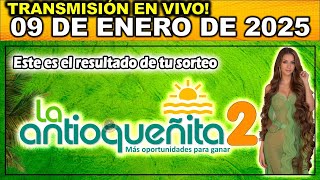 TRANSMISIÓN EN VIVO!
09 DE ENERO DE 2025

Este es el resultado de tu sorteo

La antioqueñita 2
Más oportunidades para ganar